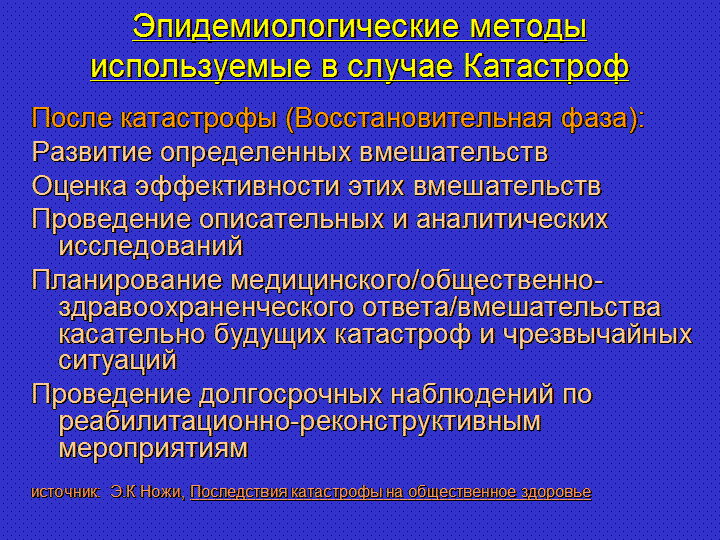 Эпидемиологические методы используемые в случае Катастроф

После катастрофы (Восстановительная фаза):

Развитие определенных вмешательств

Оценка эффективности этих вмешательств

Проведение описательных и аналитических исследований

Планирование медицинского/общественно-здравоохраненческого ответа/вмешательства касательно будущих катастроф и чрезвычайных ситуаций

Проведение долгосрочных наблюдений по реабилитационно-реконструктивным мероприятиям

источник: Э.К Ножи, Последствия катастрофы на общественное здоровье